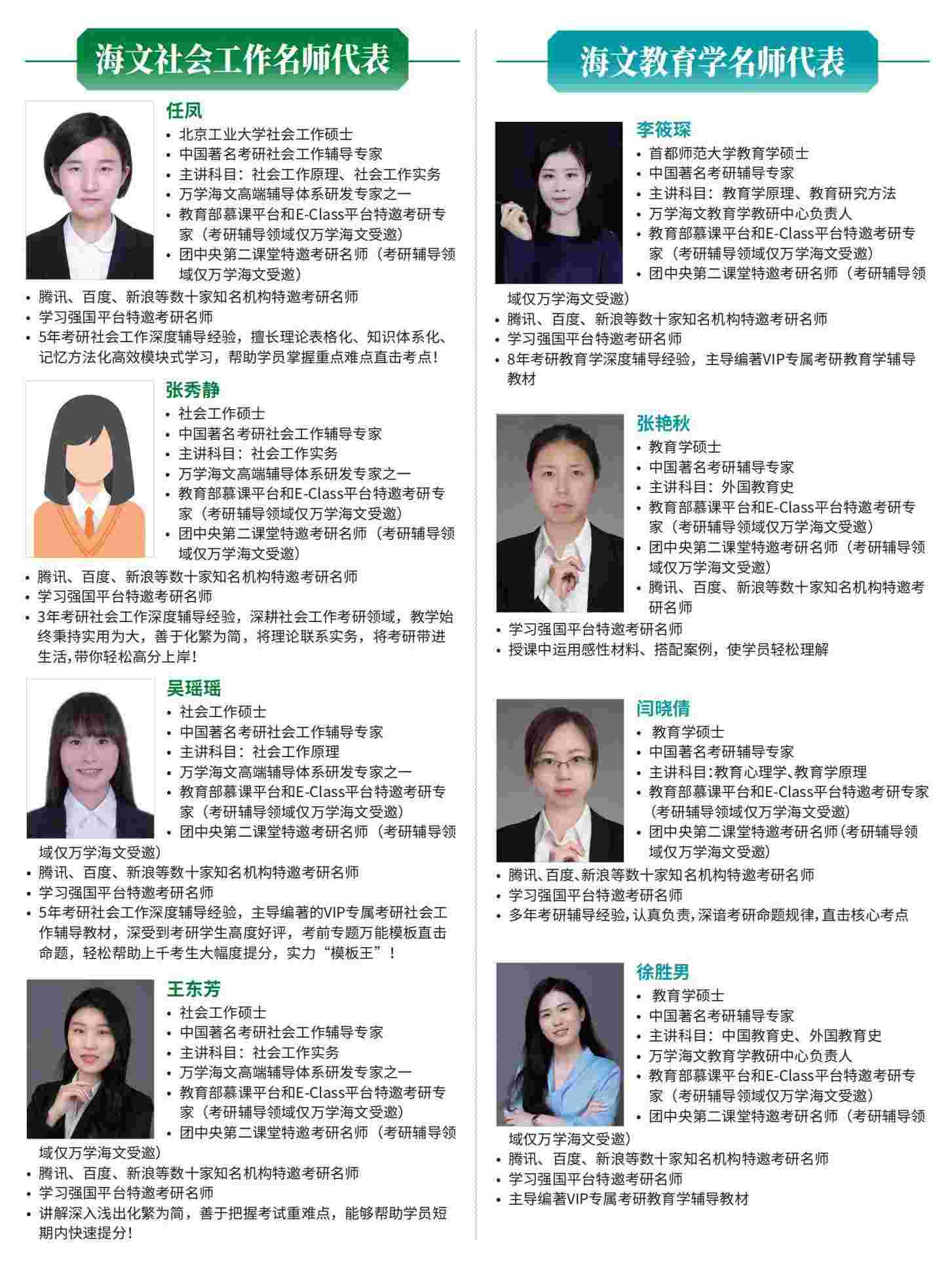 海文社会工作名师代表

任凤
• 北京工业大学社会工作硕士
• 中国著名考研社会工作辅导专家
• 主讲科目：社会工作原理、社会工作实务
• 万学海文高端辅导体系研发专家之一
• 教育部慕课平台和E-Class平台特邀考研专家（考研辅导领域仅万学海文受邀）
• 团中央第二课堂特邀考研名师（考研辅导领域仅万学海文受邀）
• 腾讯、百度、新浪等数十家知名机构特邀考研名师
• 学习强国平台特邀考研名师
• 5年考研社会工作深度辅导经验，擅长理论表格化、知识体系化、记忆方法化高效模块式学习，帮助学员掌握重点难点直击考点！

张秀静
• 社会工作硕士
• 中国著名考研社会工作辅导专家
• 主讲科目：社会工作实务
• 万学海文高端辅导体系研发专家之一
• 教育部慕课平台和E-Class平台特邀考研专家（考研辅导领域仅万学海文受邀）
• 团中央第二课堂特邀考研名师（考研辅导领域仅万学海文受邀）
• 腾讯、百度、新浪等数十家知名机构特邀考研名师
• 学习强国平台特邀考研名师
• 3年考研社会工作深度辅导经验，深耕社会工作考研领域，教学始终秉持实用为大，善于化繁为简，将理论联系实务，将考研带进生活，带你轻松高分上岸！

吴瑶瑶
• 社会工作硕士
• 中国著名考研社会工作辅导专家
• 主讲科目：社会工作原理
• 万学海文高端辅导体系研发专家之一
• 教育部慕课平台和E-Class平台特邀考研专家（考研辅导领域仅万学海文受邀）
• 团中央第二课堂特邀考研名师（考研辅导领域仅万学海文受邀）
• 腾讯、百度、新浪等数十家知名机构特邀考研名师
• 学习强国平台特邀考研名师
• 5年考研社会工作深度辅导经验，主导编著的VIP专属考研社会工作辅导教材，深受到考研学生高度好评，考前专题万能模板直击命题，轻松帮助上千考生大幅度提分，实力“模板王”！

王东芳
• 社会工作硕士
• 中国著名考研社会工作辅导专家
• 主讲科目：社会工作实务
• 万学海文高端辅导体系研发专家之一
• 教育部慕课平台和E-Class平台特邀考研专家（考研辅导领域仅万学海文受邀）
• 团中央第二课堂特邀考研名师（考研辅导领域仅万学海文受邀）
• 腾讯、百度、新浪等数十家知名机构特邀考研名师
• 学习强国平台特邀考研名师
• 讲解深入浅出化繁为简，善于把握考试重难点，能够帮助学员短期内快速提分！

海文教育学名师代表

李筱琛
• 首都师范大学教育学硕士
• 中国著名考研辅导专家
• 主讲科目：教育学原理、教育研究方法
• 万学海文教育学教研中心负责人
• 教育部慕课平台和E-Class平台特邀考研专家（考研辅导领域仅万学海文受邀）
• 团中央第二课堂特邀考研名师（考研辅导领域仅万学海文受邀）
• 腾讯、百度、新浪等数十家知名机构特邀考研名师
• 学习强国平台特邀考研名师
• 8年考研教育学深度辅导经验，主导编著VIP专属考研教育学辅导教材

张艳秋
• 教育学硕士
• 中国著名考研辅导专家
• 主讲科目：外国教育史
• 教育部慕课平台和E-Class平台特邀考研专家（考研辅导领域仅万学海文受邀）
• 团中央第二课堂特邀考研名师（考研辅导领域仅万学海文受邀）
• 腾讯、百度、新浪等数十家知名机构特邀考研名师
• 学习强国平台特邀考研名师
• 授课中运用感性材料、搭配案例，使学员轻松理解

闫晓倩
• 教育学硕士
• 中国著名考研辅导专家
• 主讲科目：教育心理学、教育学原理
• 教育部慕课平台和E-Class平台特邀考研专家（考研辅导领域仅万学海文受邀）
• 团中央第二课堂特邀考研名师（考研辅导领域仅万学海文受邀）
• 腾讯、百度、新浪等数十家知名机构特邀考研名师
• 学习强国平台特邀考研名师
• 多年考研辅导经验，认真负责，深谙考研命题规律，直击核心考点

徐胜男
• 教育学硕士
• 中国著名考研辅导专家
• 主讲科目：中国教育史、外国教育史
• 万学海文教育学教研中心负责人
• 教育部慕课平台和E-Class平台特邀考研专家（考研辅导领域仅万学海文受邀）
• 团中央第二课堂特邀考研名师（考研辅导领域仅万学海文受邀）
• 腾讯、百度、新浪等数十家知名机构特邀考研名师
• 学习强国平台特邀考研名师
• 主导编著VIP专属考研教育学辅导教材